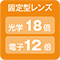 固定型レンズ

光学 18 倍

電子 12 倍